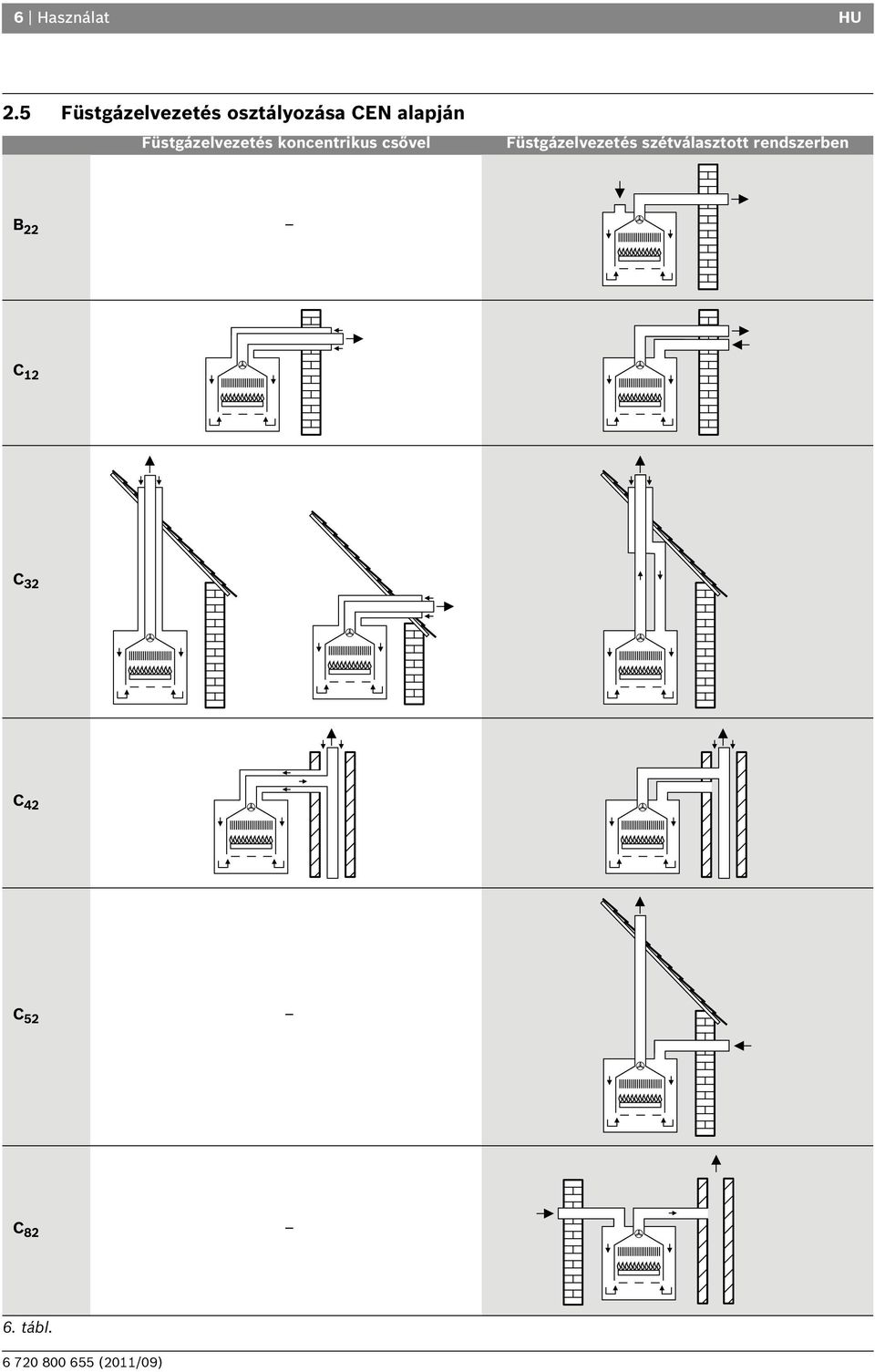 6 | Használat

HU

2.5 Füstgázelvezetés osztályozása CEN alapján

| | Füstgázelvezetés koncentrikus csővel | Füstgázelvezetés szétválasztott rendszerben |
|---|---|---|
| $B_{22}$ | – | |
| $C_{12}$ | | |
| $C_{32}$ | | |
| $C_{42}$ | | |
| $C_{52}$ | – | |
| $C_{82}$ | – | |

6. tábl.

6 720 800 655 (2011/09)